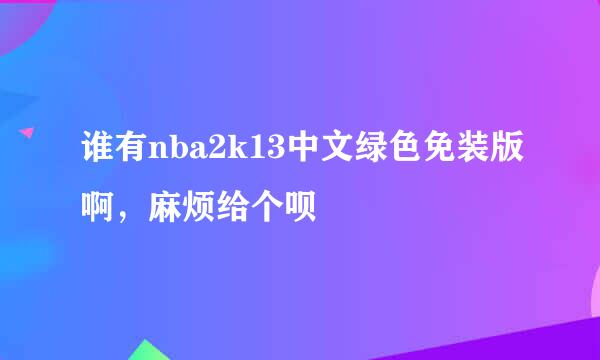 谁有nba2k13中文绿色免装版啊，麻烦给个呗